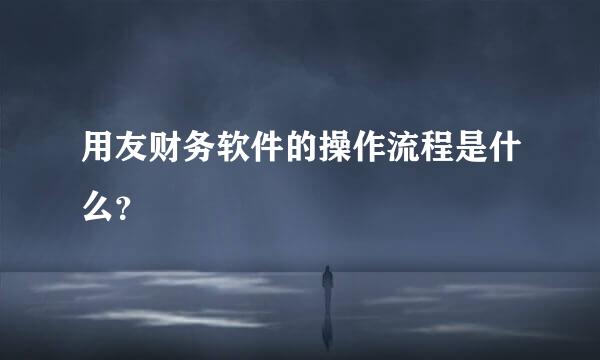 用友财务软件的操作流程是什么?